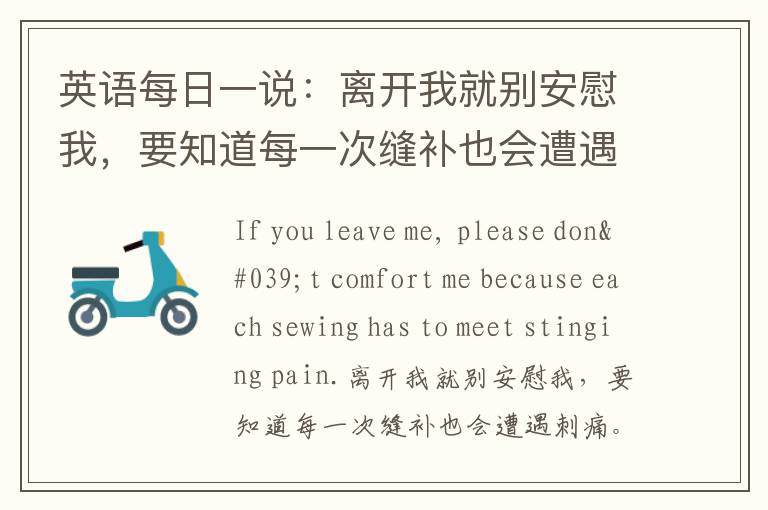 英语每日一说：离开我就别安慰我，要知道每一次缝补也会遭遇

If you leave me, please don&#039;t comfort me because each sewing has to meet stinging pain.离开我就别安慰我，要知道每一次缝补也会遭遇刺痛。